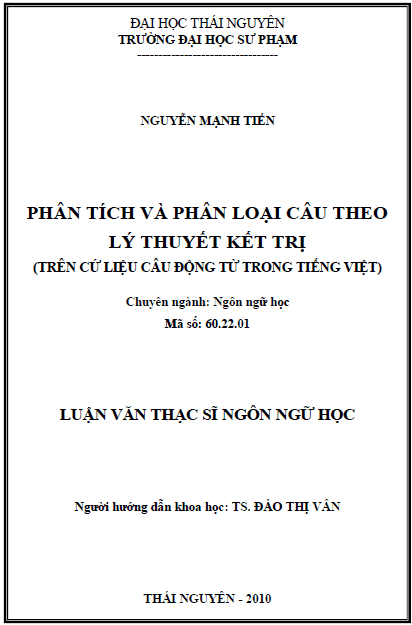 ĐẠI HỌC THÁI NGUYÊN
TRƯỜNG ĐẠI HỌC SƯ PHẠM
--------------------------------

NGUYỄN MẠNH TIẾN

PHÂN TÍCH VÀ PHÂN LOẠI CÂU THEO LÝ THUYẾT KẾT TRỊ
(TRÊN CỨ LIỆU CÂU ĐỘNG TỪ TRONG TIẾNG VIỆT)

Chuyên ngành: Ngôn ngữ học
Mã số: 60.22.01

LUẬN VĂN THẠC SĨ NGÔN NGỮ HỌC

Người hướng dẫn khoa học: TS. ĐÀO THỊ VÂN

THÁI NGUYÊN - 2010